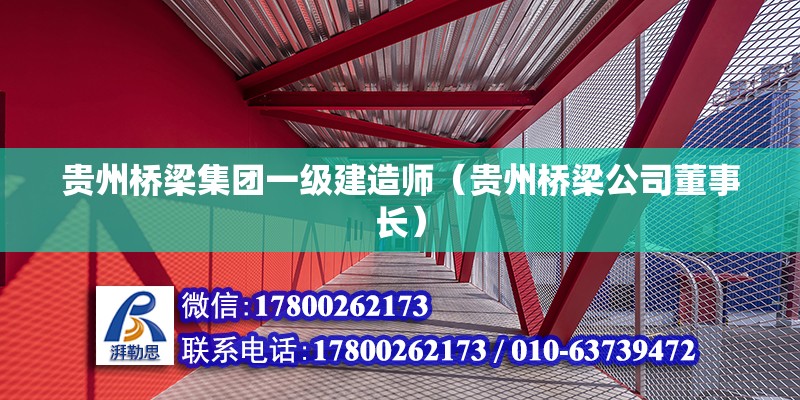 贵州桥梁集团一级建造师（贵州桥梁公司董事长）

湃勒思

微信:17800262173

联系电话:17800262173 / 010-63739472